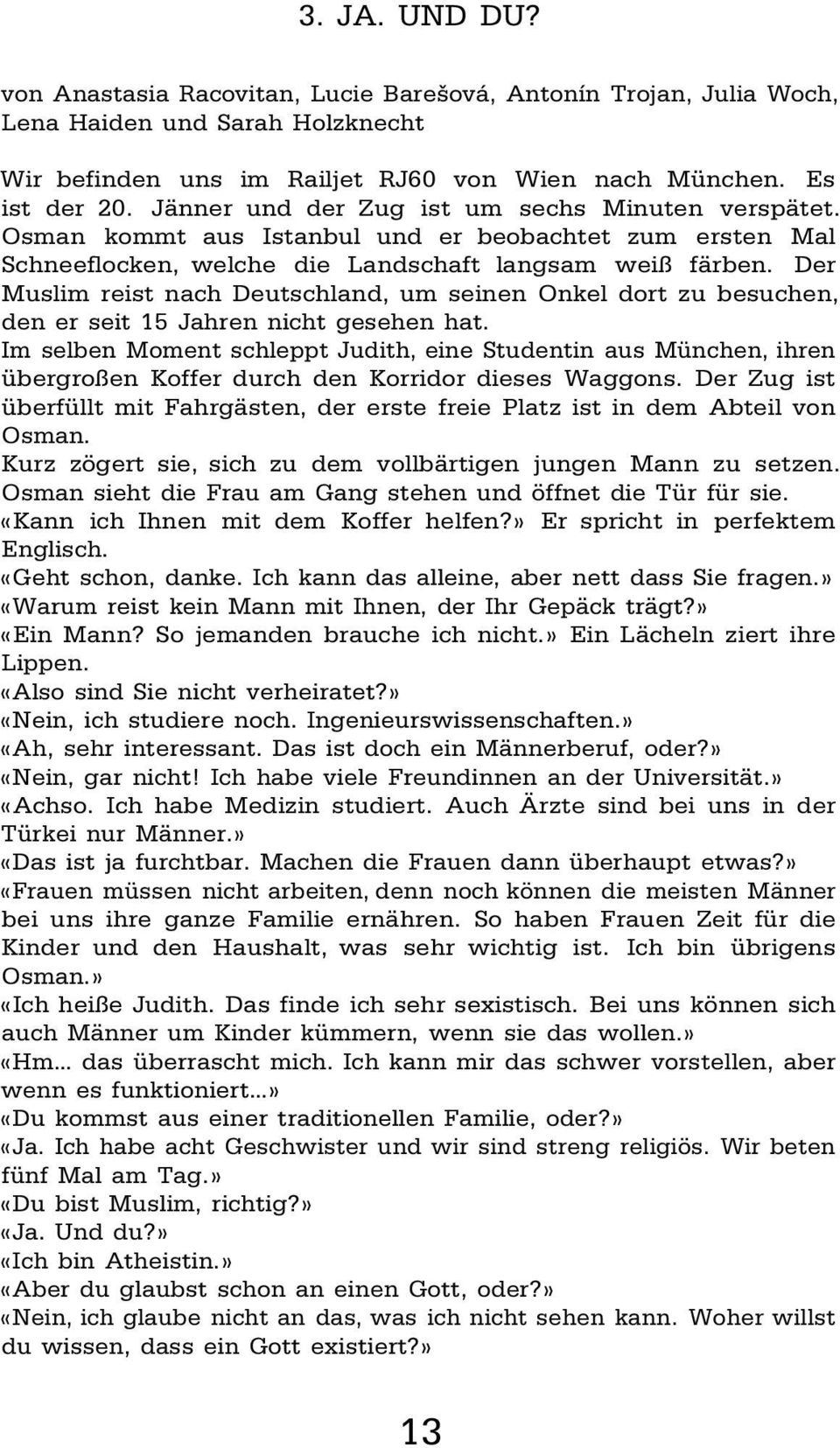 3. JA. UND DU?

von Anastasia Racovitan, Lucie Barešová, Antonín Trojan, Julia Woch, Lena Haiden und Sarah Holzknecht

Wir befinden uns im Railjet RJ60 von Wien nach München. Es ist der 20. Jänner und der Zug ist um sechs Minuten verspätet. Osman kommt aus Istanbul und er beobachtet zum ersten Mal Schneeflocken, welche die Landschaft langsam weiß färben. Der Muslim reist nach Deutschland, um seinen Onkel dort zu besuchen, den er seit 15 Jahren nicht gesehen hat.
Im selben Moment schleppt Judith, eine Studentin aus München, ihren übergroßen Koffer durch den Korridor dieses Waggons. Der Zug ist überfüllt mit Fahrgästen, der erste freie Platz ist in dem Abteil von Osman.
Kurz zögert sie, sich zu dem vollbärtigen jungen Mann zu setzen. Osman sieht die Frau am Gang stehen und öffnet die Tür für sie.
«Kann ich Ihnen mit dem Koffer helfen?» Er spricht in perfektem Englisch.
«Geht schon, danke. Ich kann das alleine, aber nett dass Sie fragen.»
«Warum reist kein Mann mit Ihnen, der Ihr Gepäck trägt?»
«Ein Mann? So jemanden brauche ich nicht.» Ein Lächeln ziert ihre Lippen.
«Also sind Sie nicht verheiratet?»
«Nein, ich studiere noch. Ingenieurswissenschaften.»
«Ah, sehr interessant. Das ist doch ein Männerberuf, oder?»
«Nein, gar nicht! Ich habe viele Freundinnen an der Universität.»
«Achso. Ich habe Medizin studiert. Auch Ärzte sind bei uns in der Türkei nur Männer.»
«Das ist ja furchtbar. Machen die Frauen dann überhaupt etwas?»
«Frauen müssen nicht arbeiten, denn noch können die meisten Männer bei uns ihre ganze Familie ernähren. So haben Frauen Zeit für die Kinder und den Haushalt, was sehr wichtig ist. Ich bin übrigens Osman.»
«Ich heiße Judith. Das finde ich sehr sexistisch. Bei uns können sich auch Männer um Kinder kümmern, wenn sie das wollen.»
«Hm... das überrascht mich. Ich kann mir das schwer vorstellen, aber wenn es funktioniert...»
«Du kommst aus einer traditionellen Familie, oder?»
«Ja. Ich habe acht Geschwister und wir sind streng religiös. Wir beten fünf Mal am Tag.»
«Du bist Muslim, richtig?»
«Ja. Und du?»
«Ich bin Atheistin.»
«Aber du glaubst schon an einen Gott, oder?»
«Nein, ich glaube nicht an das, was ich nicht sehen kann. Woher willst du wissen, dass ein Gott existiert?»

13